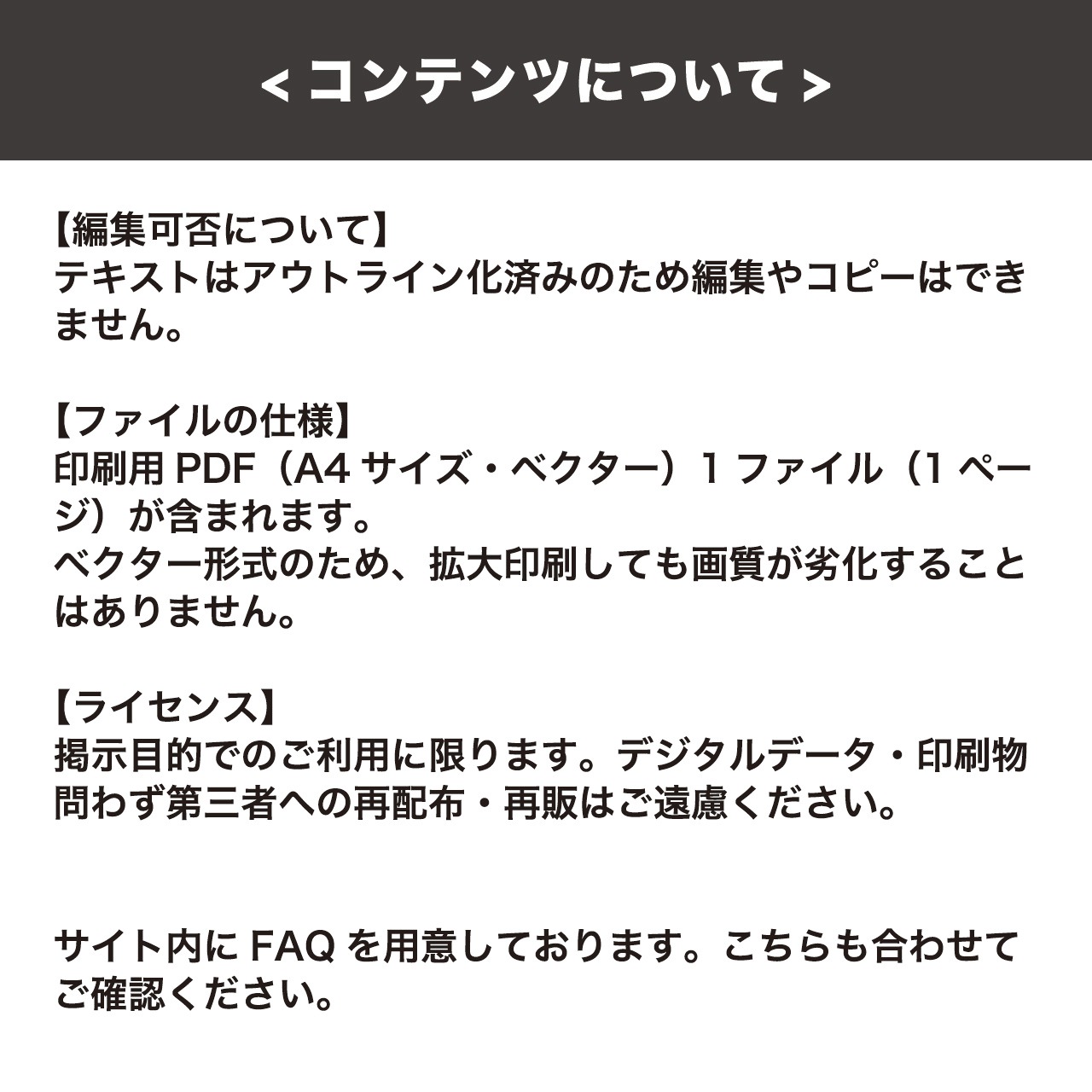 < コンテンツについて >

【編集可否について】
テキストはアウトライン化済みのため編集やコピーはできません。

【ファイルの仕様】
印刷用PDF（A4サイズ・ベクター）1ファイル（1ページ）が含まれます。
ベクター形式のため、拡大印刷しても画質が劣化することはありません。

【ライセンス】
掲示目的でのご利用に限ります。デジタルデータ・印刷物問わず第三者への再配布・再販はご遠慮ください。

サイト内にFAQを用意しております。こちらも合わせてご確認ください。